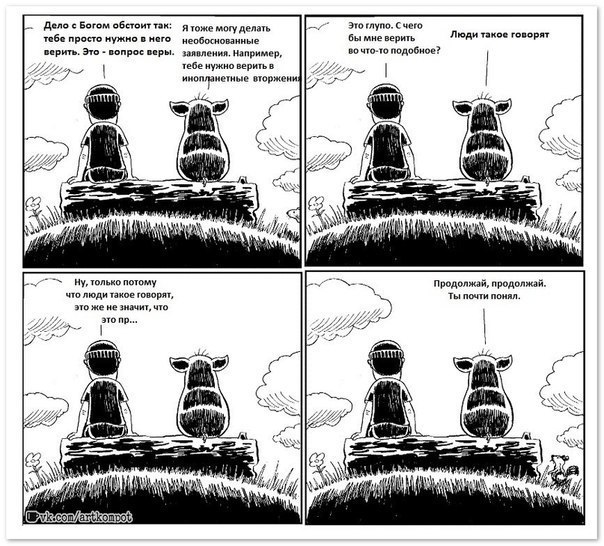 Дело с Богом обстоит так: тебе просто нужно в него верить. Это - вопрос веры.

Я тоже могу делать необоснованные заявления. Например, тебе нужно верить в инопланетные вторжения

Это глупо. С чего бы мне верить во что-то подобное?

Люди такое говорят

Ну, только потому что люди такое говорят, это же не значит, что это пр...

Продолжай, продолжай. Ты почти понял.

vk.com/artkompot